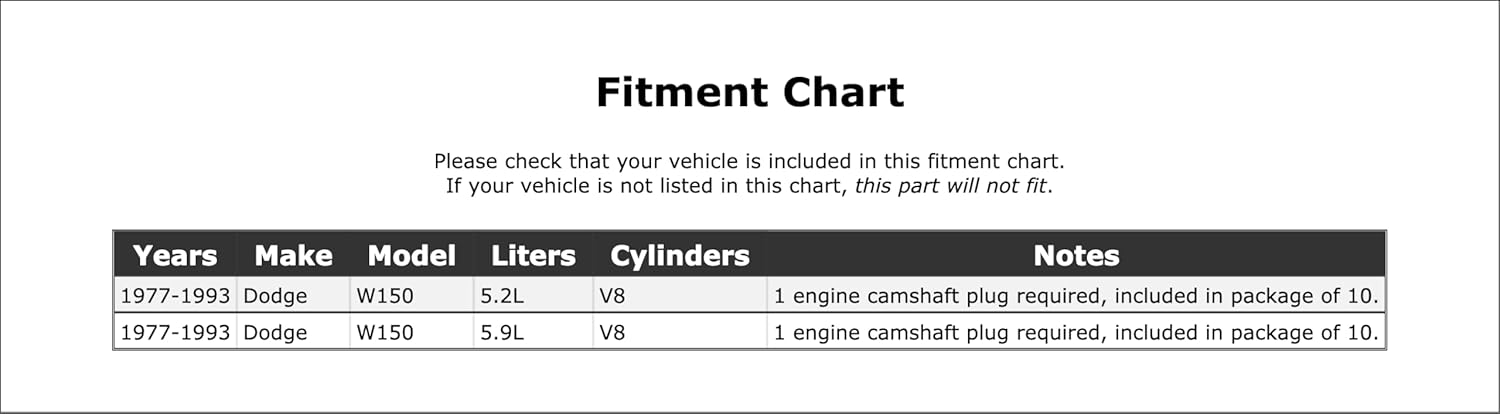 Fitment Chart

Please check that your vehicle is included in this fitment chart.
If your vehicle is not listed in this chart, this part will not fit.

| Years | Make | Model | Liters | Cylinders | Notes |
|---|---|---|---|---|---|
| 1977-1993 | Dodge | W150 | 5.2L | V8 | 1 engine camshaft plug required, included in package of 10. |
| 1977-1993 | Dodge | W150 | 5.9L | V8 | 1 engine camshaft plug required, included in package of 10. |